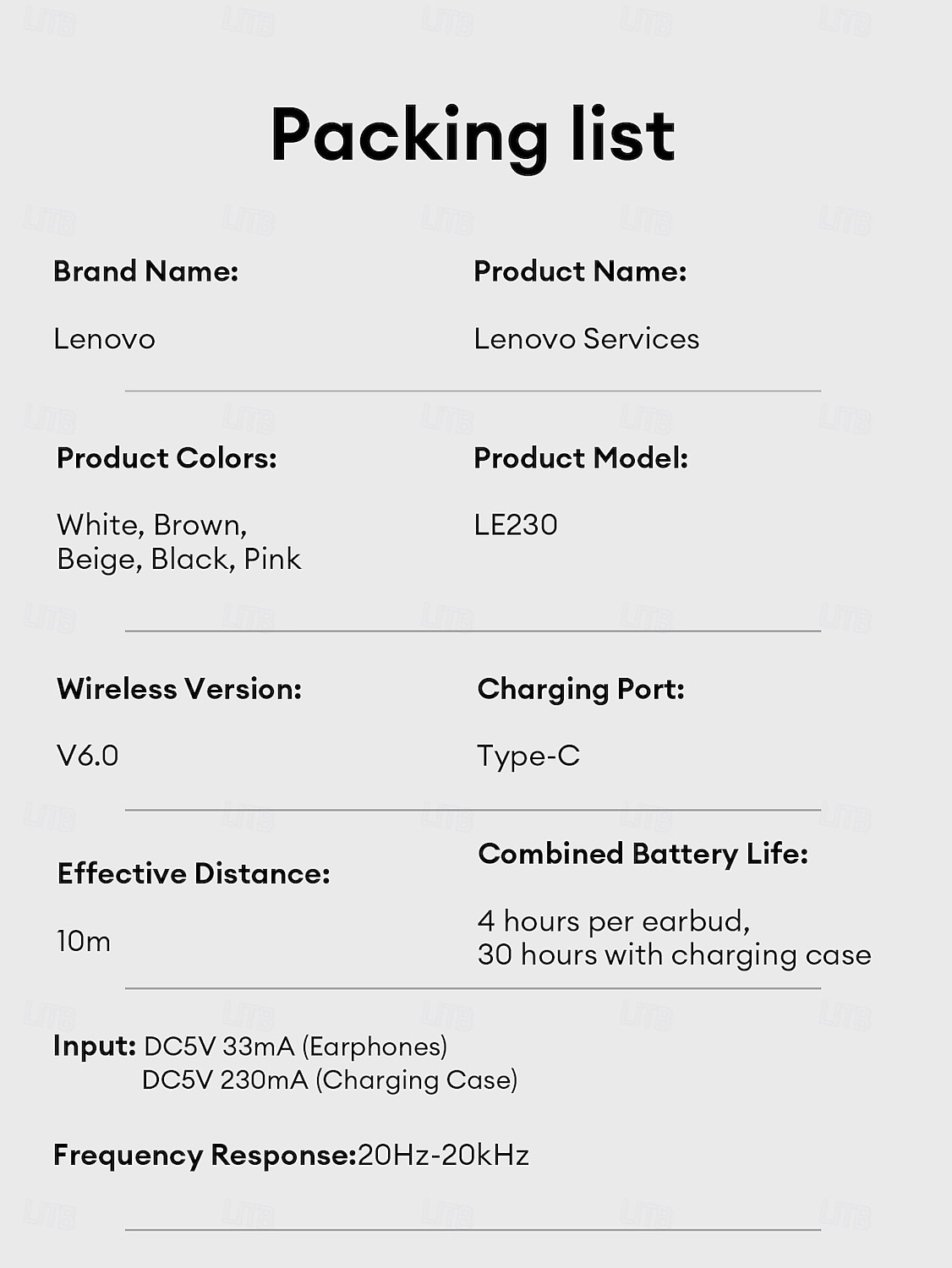 Packing list

Brand Name:

Lenovo

Product Name:

Lenovo Services

Product Colors:

White, Brown, Beige, Black, Pink

Product Model:

LE230

Wireless Version:

V6.0

Charging Port:

Type-C

Effective Distance:

10m

Combined Battery Life:

4 hours per earbud, 30 hours with charging case

Input: DC5V 33mA (Earphones)
DC5V 230mA (Charging Case)

Frequency Response:20Hz-20kHz